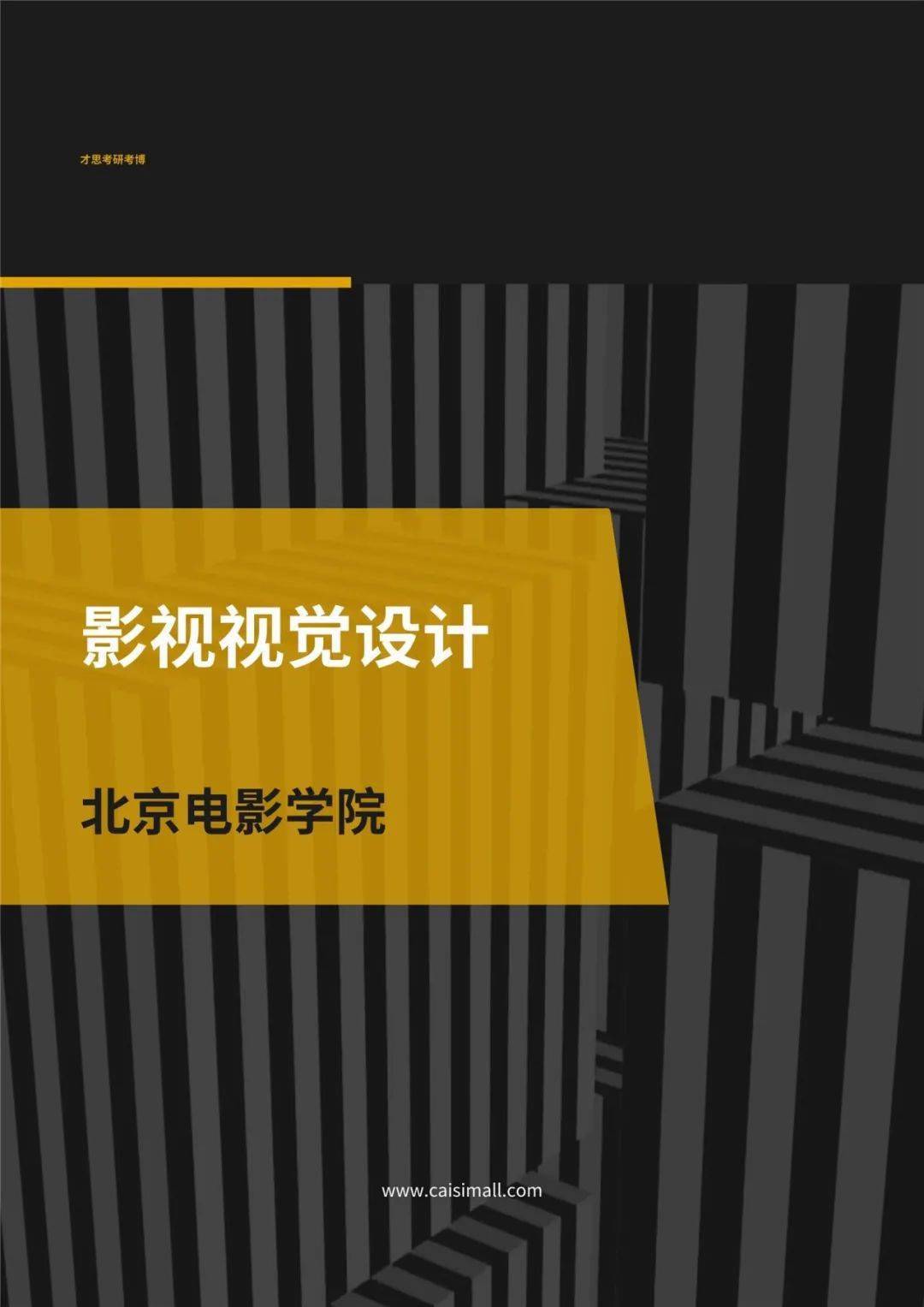 才思考研考博

影视视觉设计

北京电影学院

www.caisimall.com